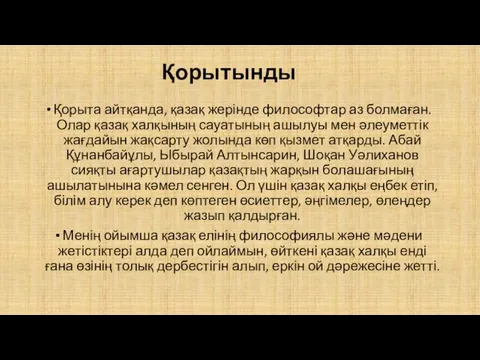 Қорытынды

• Қорыта айтқанда, қазақ жерінде философтар аз болмаған. Олар қазақ халқының сауатының ашылуы мен әлеуметтік жағдайын жақсарту жолында көп қызмет атқарды. Абай Құнанбайұлы, Ыбырай Алтынсарин, Шоқан Уәлиханов сияқты ағартушылар қазақтың жарқын болашағының ашылатынына кәмел сенген. Ол үшін қазақ халқы еңбек етіп, білім алу керек деп көптеген өсиеттер, әңгімелер, өлеңдер жазып қалдырған.

• Менің ойымша қазақ елінің философиялы және мәдени жетістіктері алда деп ойлаймын, өйткені қазақ халқы енді ғана өзінің толық дербестігін алып, еркін ой дәрежесіне жетті.